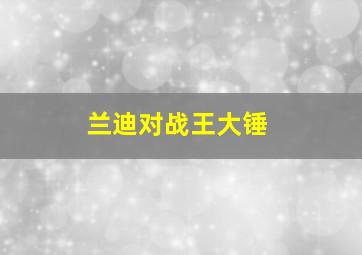 兰迪对战王大锤